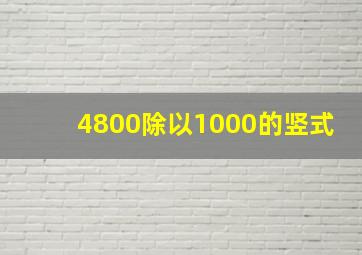 4800除以1000的竖式